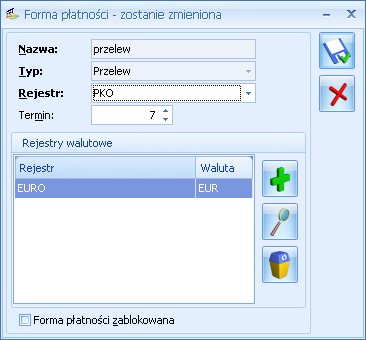 Forma płatności - zostanie zmieniona

Nazwa: przelew
Typ: Przelew
Rejestr: PKO
Termin: 7

Rejestry walutowe

| Rejestr | Waluta |
|---|---|
| EURO | EUR |

Forma płatności zablokowana